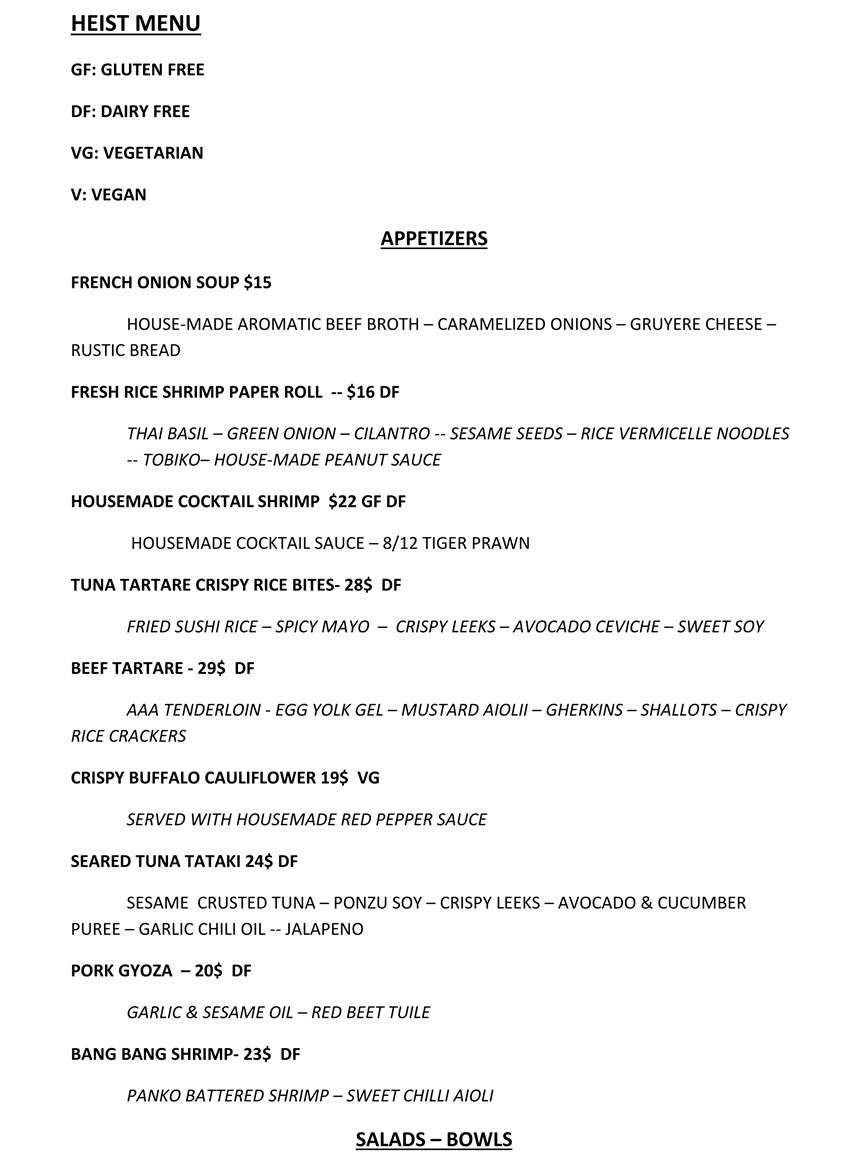 HEIST MENU

GF: GLUTEN FREE

DF: DAIRY FREE

VG: VEGETARIAN

V: VEGAN

APPETIZERS

FRENCH ONION SOUP $15

HOUSE-MADE AROMATIC BEEF BROTH – CARAMELIZED ONIONS – GRUYERE CHEESE – RUSTIC BREAD

FRESH RICE SHRIMP PAPER ROLL -- $16 DF

THAI BASIL – GREEN ONION – CILANTRO -- SESAME SEEDS – RICE VERMICELLE NOODLES -- TOBIKO– HOUSE-MADE PEANUT SAUCE

HOUSEMADE COCKTAIL SHRIMP $22 GF DF

HOUSEMADE COCKTAIL SAUCE – 8/12 TIGER PRAWN

TUNA TARTARE CRISPY RICE BITES- 28$ DF

FRIED SUSHI RICE – SPICY MAYO – CRISPY LEEKS – AVOCADO CEVICHE – SWEET SOY

BEEF TARTARE - 29$ DF

AAA TENDERLOIN - EGG YOLK GEL – MUSTARD AIOLII – GHERKINS – SHALLOTS – CRISPY RICE CRACKERS

CRISPY BUFFALO CAULIFLOWER 19$ VG

SERVED WITH HOUSEMADE RED PEPPER SAUCE

SEARED TUNA TATAKI 24$ DF

SESAME CRUSTED TUNA – PONZU SOY – CRISPY LEEKS – AVOCADO & CUCUMBER PUREE – GARLIC CHILI OIL -- JALAPENO

PORK GYOZA – 20$ DF

GARLIC & SESAME OIL – RED BEET TUILE

BANG BANG SHRIMP- 23$ DF

PANKO BATTERED SHRIMP – SWEET CHILLI AIOLI

SALADS – BOWLS